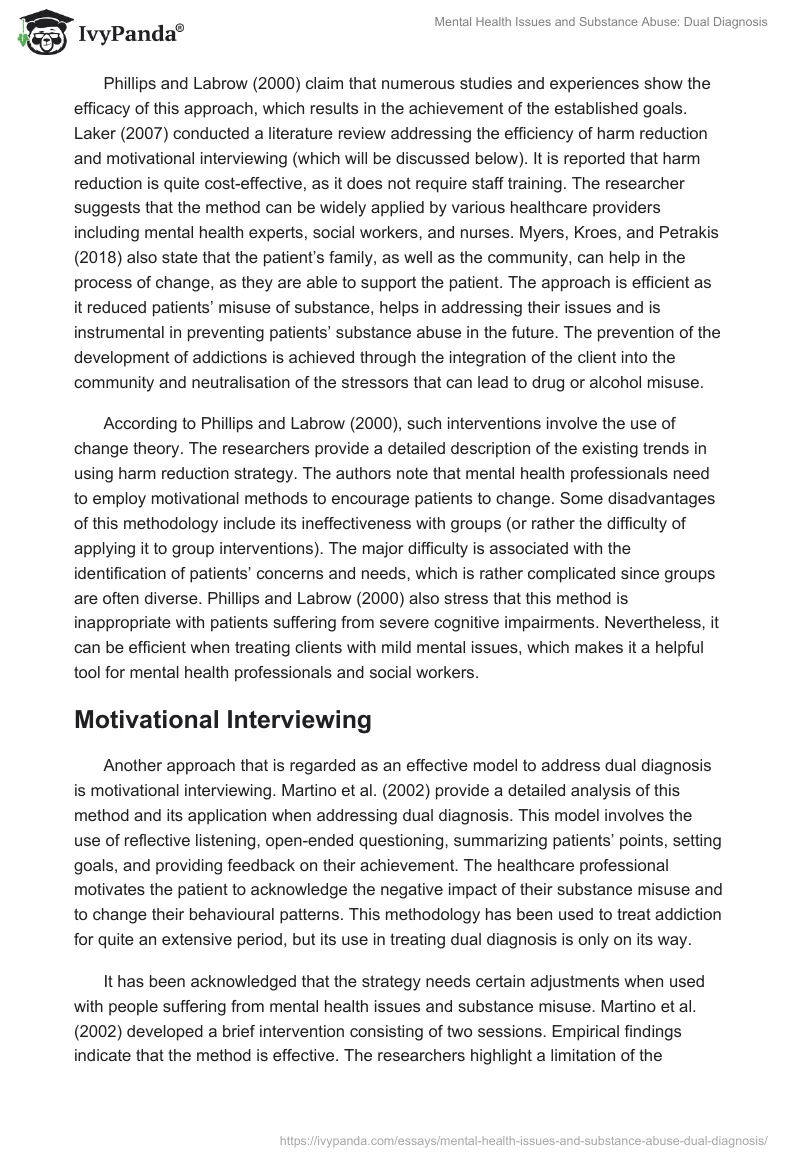 IvyPanda®

Mental Health Issues and Substance Abuse: Dual Diagnosis

Phillips and Labrow (2000) claim that numerous studies and experiences show the efficacy of this approach, which results in the achievement of the established goals. Laker (2007) conducted a literature review addressing the efficiency of harm reduction and motivational interviewing (which will be discussed below). It is reported that harm reduction is quite cost-effective, as it does not require staff training. The researcher suggests that the method can be widely applied by various healthcare providers including mental health experts, social workers, and nurses. Myers, Kroes, and Petrakis (2018) also state that the patient's family, as well as the community, can help in the process of change, as they are able to support the patient. The approach is efficient as it reduced patients' misuse of substance, helps in addressing their issues and is instrumental in preventing patients' substance abuse in the future. The prevention of the development of addictions is achieved through the integration of the client into the community and neutralisation of the stressors that can lead to drug or alcohol misuse.

According to Phillips and Labrow (2000), such interventions involve the use of change theory. The researchers provide a detailed description of the existing trends in using harm reduction strategy. The authors note that mental health professionals need to employ motivational methods to encourage patients to change. Some disadvantages of this methodology include its ineffectiveness with groups (or rather the difficulty of applying it to group interventions). The major difficulty is associated with the identification of patients' concerns and needs, which is rather complicated since groups are often diverse. Phillips and Labrow (2000) also stress that this method is inappropriate with patients suffering from severe cognitive impairments. Nevertheless, it can be efficient when treating clients with mild mental issues, which makes it a helpful tool for mental health professionals and social workers.

Motivational Interviewing

Another approach that is regarded as an effective model to address dual diagnosis is motivational interviewing. Martino et al. (2002) provide a detailed analysis of this method and its application when addressing dual diagnosis. This model involves the use of reflective listening, open-ended questioning, summarizing patients' points, setting goals, and providing feedback on their achievement. The healthcare professional motivates the patient to acknowledge the negative impact of their substance misuse and to change their behavioural patterns. This methodology has been used to treat addiction for quite an extensive period, but its use in treating dual diagnosis is only on its way.

It has been acknowledged that the strategy needs certain adjustments when used with people suffering from mental health issues and substance misuse. Martino et al. (2002) developed a brief intervention consisting of two sessions. Empirical findings indicate that the method is effective. The researchers highlight a limitation of the

https://ivypanda.com/essays/mental-health-issues-and-substance-abuse-dual-diagnosis/